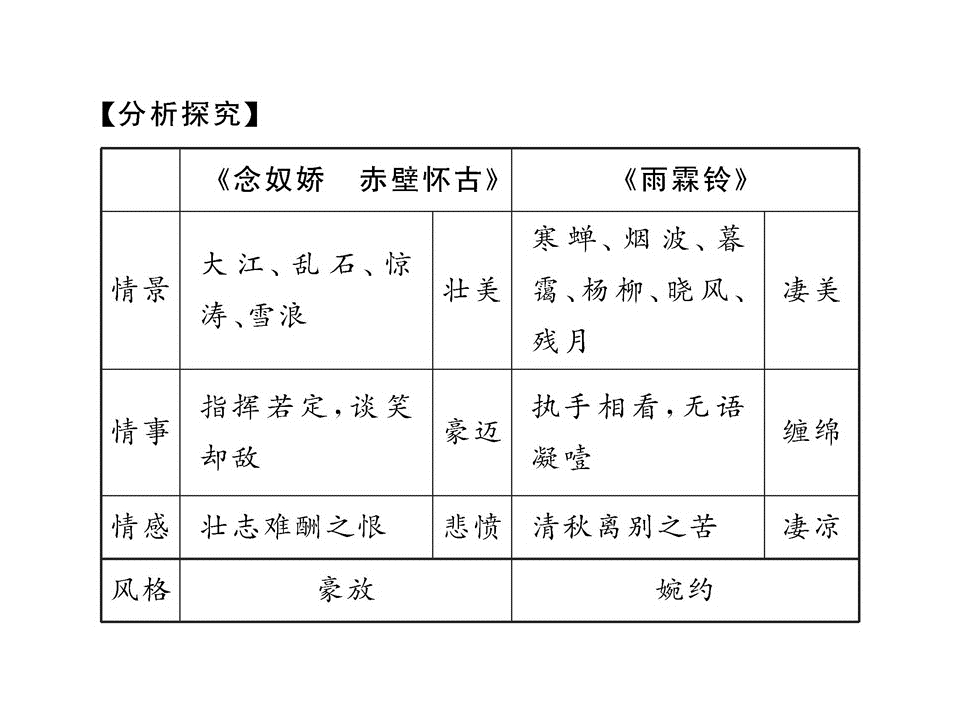 【分析探究】

| | 《念奴娇　赤壁怀古》 | | 《雨霖铃》 | |
|---|---|---|---|---|
| 情景 | 大江、乱石、惊涛、雪浪 | 壮美 | 寒蝉、烟波、暮霭、杨柳、晓风、残月 | 凄美 |
| 情事 | 指挥若定，谈笑却敌 | 豪迈 | 执手相看，无语凝噎 | 缠绵 |
| 情感 | 壮志难酬之恨 | 悲愤 | 清秋离别之苦 | 凄凉 |
| 风格 | 豪放 | | 婉约 | |